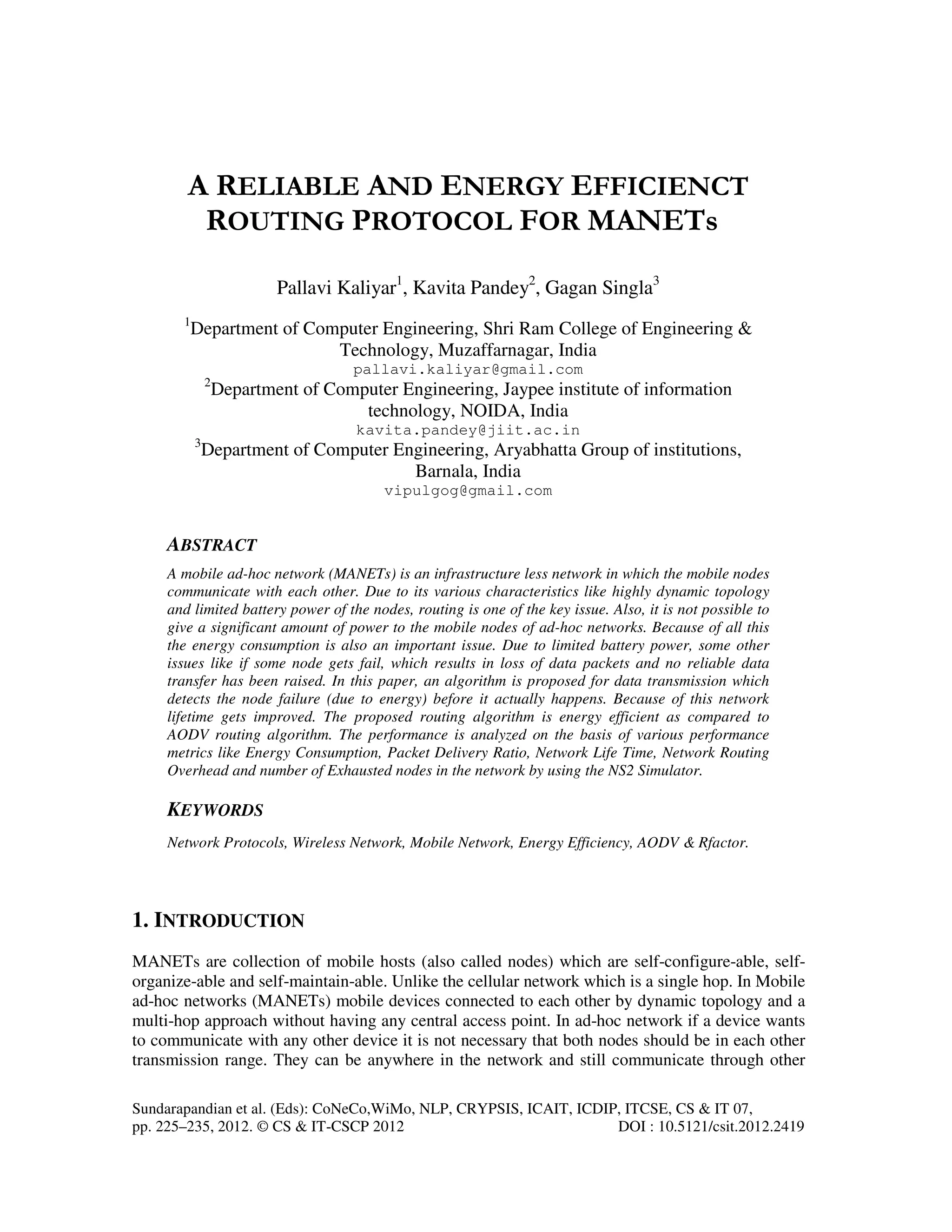 A RELIABLE AND ENERGY EFFICIENCT ROUTING PROTOCOL FOR MANETs

Pallavi Kaliyar$^1$, Kavita Pandey$^2$, Gagan Singla$^3$

$^1$Department of Computer Engineering, Shri Ram College of Engineering & Technology, Muzaffarnagar, India
pallavi.kaliyar@gmail.com
$^2$Department of Computer Engineering, Jaypee institute of information technology, NOIDA, India
kavita.pandey@jiit.ac.in
$^3$Department of Computer Engineering, Aryabhatta Group of institutions, Barnala, India
vipulgog@gmail.com

ABSTRACT

A mobile ad-hoc network (MANETs) is an infrastructure less network in which the mobile nodes communicate with each other. Due to its various characteristics like highly dynamic topology and limited battery power of the nodes, routing is one of the key issue. Also, it is not possible to give a significant amount of power to the mobile nodes of ad-hoc networks. Because of all this the energy consumption is also an important issue. Due to limited battery power, some other issues like if some node gets fail, which results in loss of data packets and no reliable data transfer has been raised. In this paper, an algorithm is proposed for data transmission which detects the node failure (due to energy) before it actually happens. Because of this network lifetime gets improved. The proposed routing algorithm is energy efficient as compared to AODV routing algorithm. The performance is analyzed on the basis of various performance metrics like Energy Consumption, Packet Delivery Ratio, Network Life Time, Network Routing Overhead and number of Exhausted nodes in the network by using the NS2 Simulator.

KEYWORDS

Network Protocols, Wireless Network, Mobile Network, Energy Efficiency, AODV & Rfactor.

1. INTRODUCTION

MANETs are collection of mobile hosts (also called nodes) which are self-configure-able, self-organize-able and self-maintain-able. Unlike the cellular network which is a single hop. In Mobile ad-hoc networks (MANETs) mobile devices connected to each other by dynamic topology and a multi-hop approach without having any central access point. In ad-hoc network if a device wants to communicate with any other device it is not necessary that both nodes should be in each other transmission range. They can be anywhere in the network and still communicate through other

Sundarapandian et al. (Eds): CoNeCo,WiMo, NLP, CRYPSIS, ICAIT, ICDIP, ITCSE, CS & IT 07, pp. 225–235, 2012. © CS & IT-CSCP 2012 DOI : 10.5121/csit.2012.2419